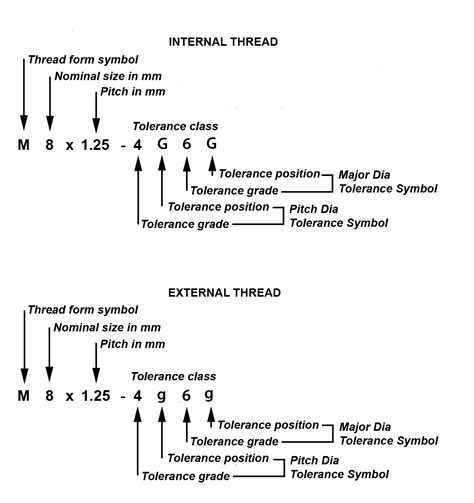 INTERNAL THREAD

Thread form symbol
Nominal size in mm
Pitch in mm
Tolerance class
M 8 x 1.25 - 4 G 6 G
Tolerance position
Tolerance grade
Major Dia
Tolerance Symbol
Tolerance position
Tolerance grade
Pitch Dia
Tolerance Symbol

EXTERNAL THREAD

Thread form symbol
Nominal size in mm
Pitch in mm
Tolerance class
M 8 x 1.25 - 4 g 6 g
Tolerance position
Tolerance grade
Major Dia
Tolerance Symbol
Tolerance position
Tolerance grade
Pitch Dia
Tolerance Symbol